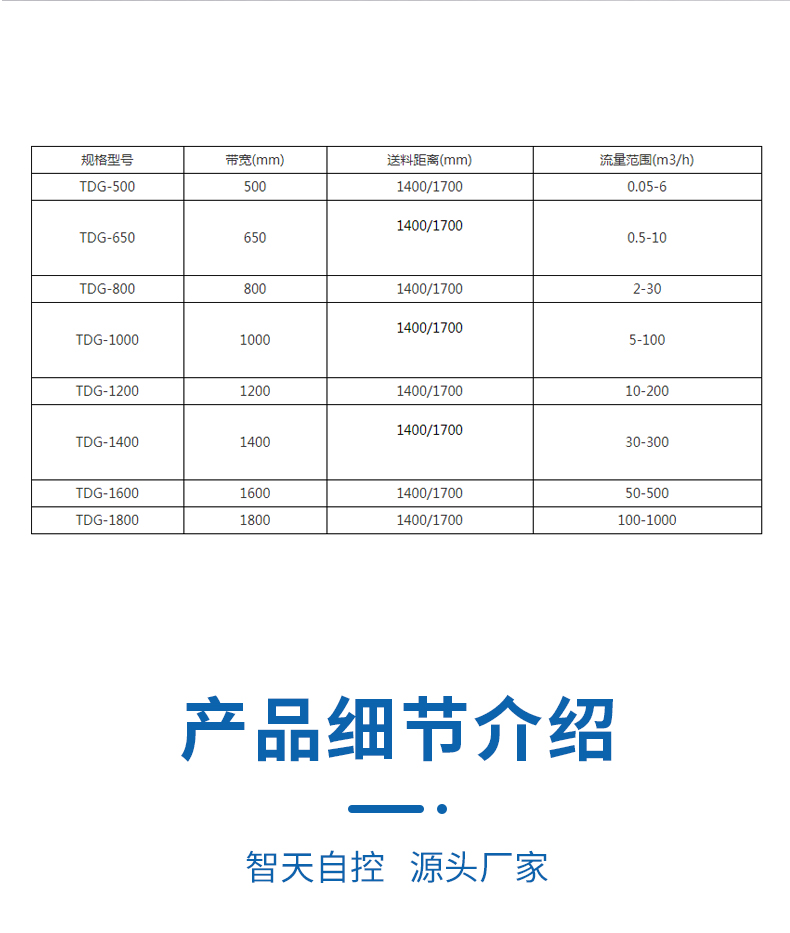 | 规格型号 | 带宽(mm) | 送料距离(mm) | 流量范围(m3/h) |
|---|---|---|---|
| TDG-500 | 500 | 1400/1700 | 0.05-6 |
| TDG-650 | 650 | 1400/1700 | 0.5-10 |
| TDG-800 | 800 | 1400/1700 | 2-30 |
| TDG-1000 | 1000 | 1400/1700 | 5-100 |
| TDG-1200 | 1200 | 1400/1700 | 10-200 |
| TDG-1400 | 1400 | 1400/1700 | 30-300 |
| TDG-1600 | 1600 | 1400/1700 | 50-500 |
| TDG-1800 | 1800 | 1400/1700 | 100-1000 |

产品细节介绍

智天自控 源头厂家